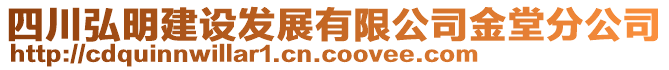 四川弘明建设发展有限公司金堂分公司
http://cdquinnwillar1.cn.coovee.com